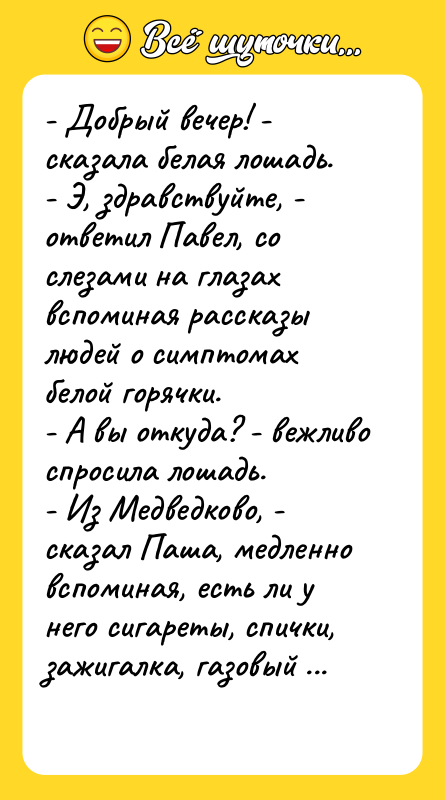 Всё шуточки...

- Добрый вечер! - сказала белая лошадь.
- Э, здравствуйте, - ответил Павел, со слезами на глазах вспоминая рассказы людей о симптомах белой горячки.
- А вы откуда? - вежливо спросила лошадь.
- Из Медведково, - сказал Паша, медленно вспоминая, есть ли у него сигареты, спички, зажигалка, газовый ...